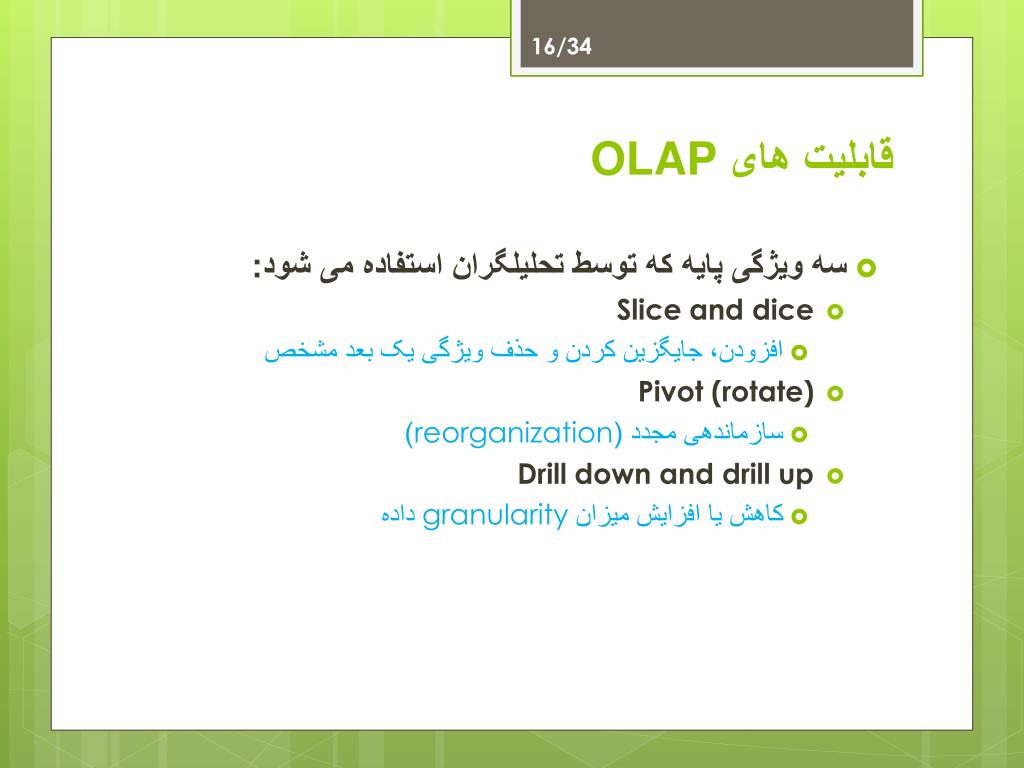 16/34

قابلیت های OLAP

سه ویژگی پایه که توسط تحلیلگران استفاده می شود:

Slice and dice

افزودن، جایگزین کردن و حذف ویژگی یک بعد مشخص

Pivot (rotate)

سازماندهی مجدد (reorganization)

Drill down and drill up

کاهش یا افزایش میزان granularity داده